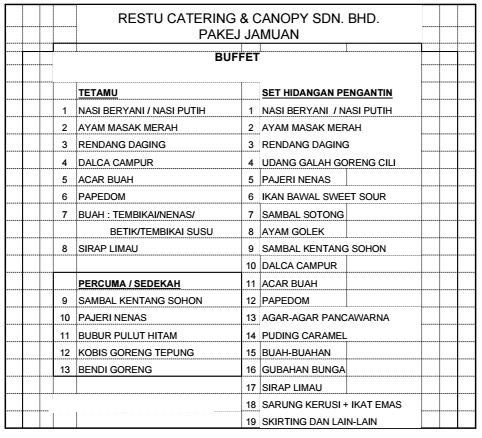 RESTU CATERING & CANOPY SDN. BHD.
PAKEJ JAMUAN

BUFFET

TETAMU
1 NASI BERYANI / NASI PUTIH
2 AYAM MASAK MERAH
3 RENDANG DAGING
4 DALCA CAMPUR
5 ACAR BUAH
6 PAPEDOM
7 BUAH : TEMBIKAI/NENAS/ BETIK/TEMBIKAI SUSU
8 SIRAP LIMAU

PERCUMA / SEDEKAH
9 SAMBAL KENTANG SOHON
10 PAJERI NENAS
11 BUBUR PULUT HITAM
12 KOBIS GORENG TEPUNG
13 BENDI GORENG

SET HIDANGAN PENGANTIN
1 NASI BERYANI / NASI PUTIH
2 AYAM MASAK MERAH
3 RENDANG DAGING
4 UDANG GALAH GORENG CILI
5 PAJERI NENAS
6 IKAN BAWAL SWEET SOUR
7 SAMBAL SOTONG
8 AYAM GOLEK
9 SAMBAL KENTANG SOHON
10 DALCA CAMPUR
11 ACAR BUAH
12 PAPEDOM
13 AGAR-AGAR PANCAWARNA
14 PUDING CARAMEL
15 BUAH-BUAHAN
16 GUBAHAN BUNGA
17 SIRAP LIMAU
18 SARUNG KERUSI + IKAT EMAS
19 SKIRTING DAN LAIN-LAIN